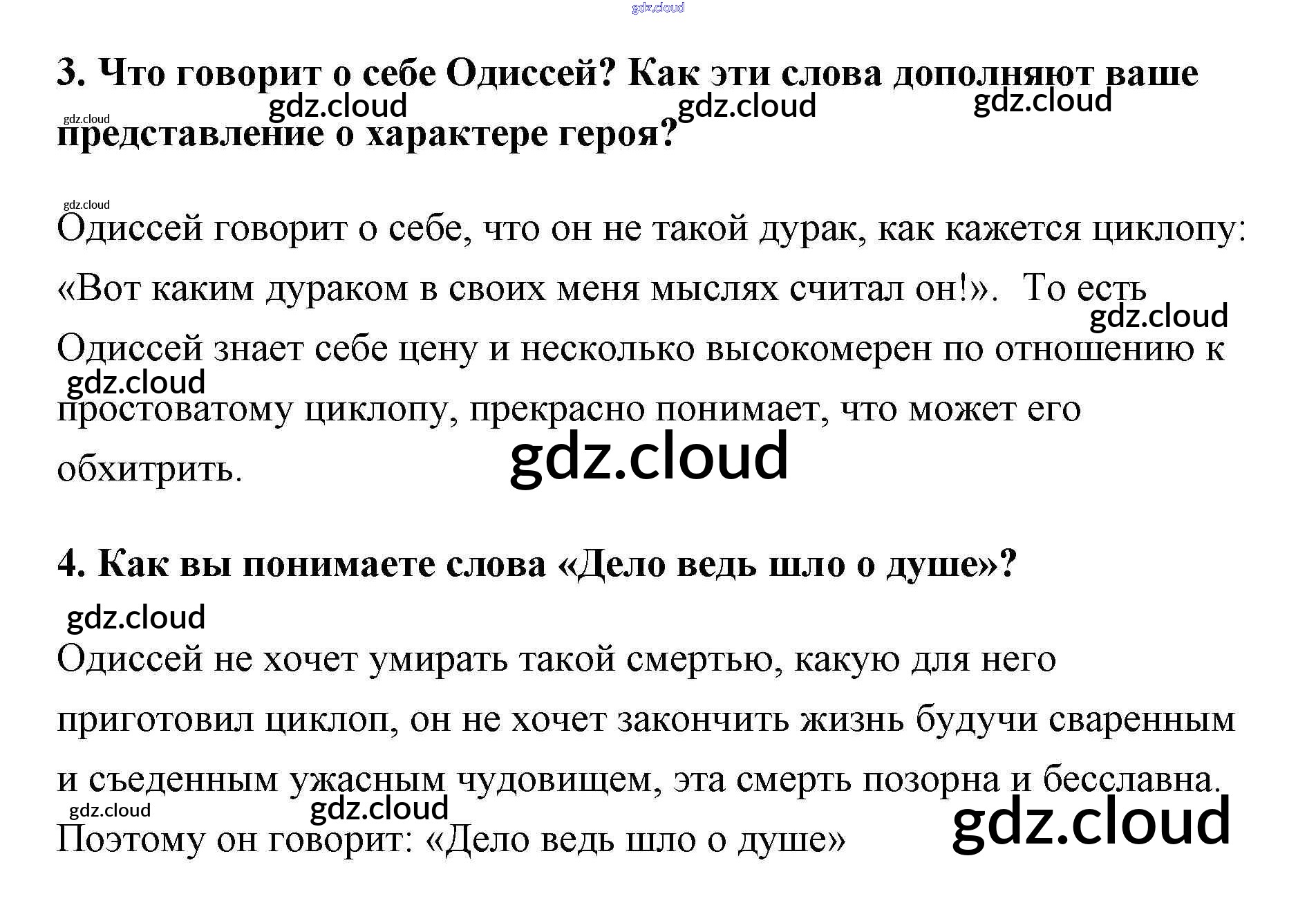 3. Что говорит о себе Одиссей? Как эти слова дополняют ваше представление о характере героя?

Одиссей говорит о себе, что он не такой дурак, как кажется циклопу: «Вот каким дураком в своих меня мыслях считал он!». То есть Одиссей знает себе цену и несколько высокомерен по отношению к простоватому циклопу, прекрасно понимает, что может его обхитрить.

4. Как вы понимаете слова «Дело ведь шло о душе»?

Одиссей не хочет умирать такой смертью, какую для него приготовил циклоп, он не хочет закончить жизнь будучи сваренным и съеденным ужасным чудовищем, эта смерть позорна и бесславна. Поэтому он говорит: «Дело ведь шло о душе»

gdz.cloud